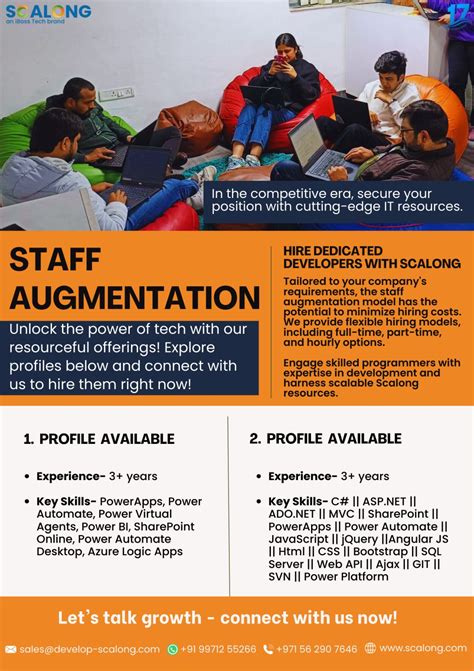 SCALONG
an iBoss Tech brand

17

In the competitive era, secure your position with cutting-edge IT resources.

STAFF AUGMENTATION

Unlock the power of tech with our resourceful offerings! Explore profiles below and connect with us to hire them right now!

HIRE DEDICATED DEVELOPERS WITH SCALONG

Tailored to your company's requirements, the staff augmentation model has the potential to minimize hiring costs. We provide flexible hiring models, including full-time, part-time, and hourly options.

Engage skilled programmers with expertise in development and harness scalable Scalong resources.

1. PROFILE AVAILABLE

• Experience- 3+ years

• Key Skills- PowerApps, Power Automate, Power Virtual Agents, Power BI, SharePoint Online, Power Automate Desktop, Azure Logic Apps

2. PROFILE AVAILABLE

• Experience- 3+ years

• Key Skills- C# || ASP.NET || ADO.NET || MVC || SharePoint || PowerApps || Power Automate || JavaScript || jQuery ||Angular JS || Html || CSS || Bootstrap || SQL Server || Web API || Ajax || GIT || SVN || Power Platform

Let's talk growth - connect with us now!

sales@develop-scalong.com +91 99712 55266 +971 56 290 7646 www.scalong.com